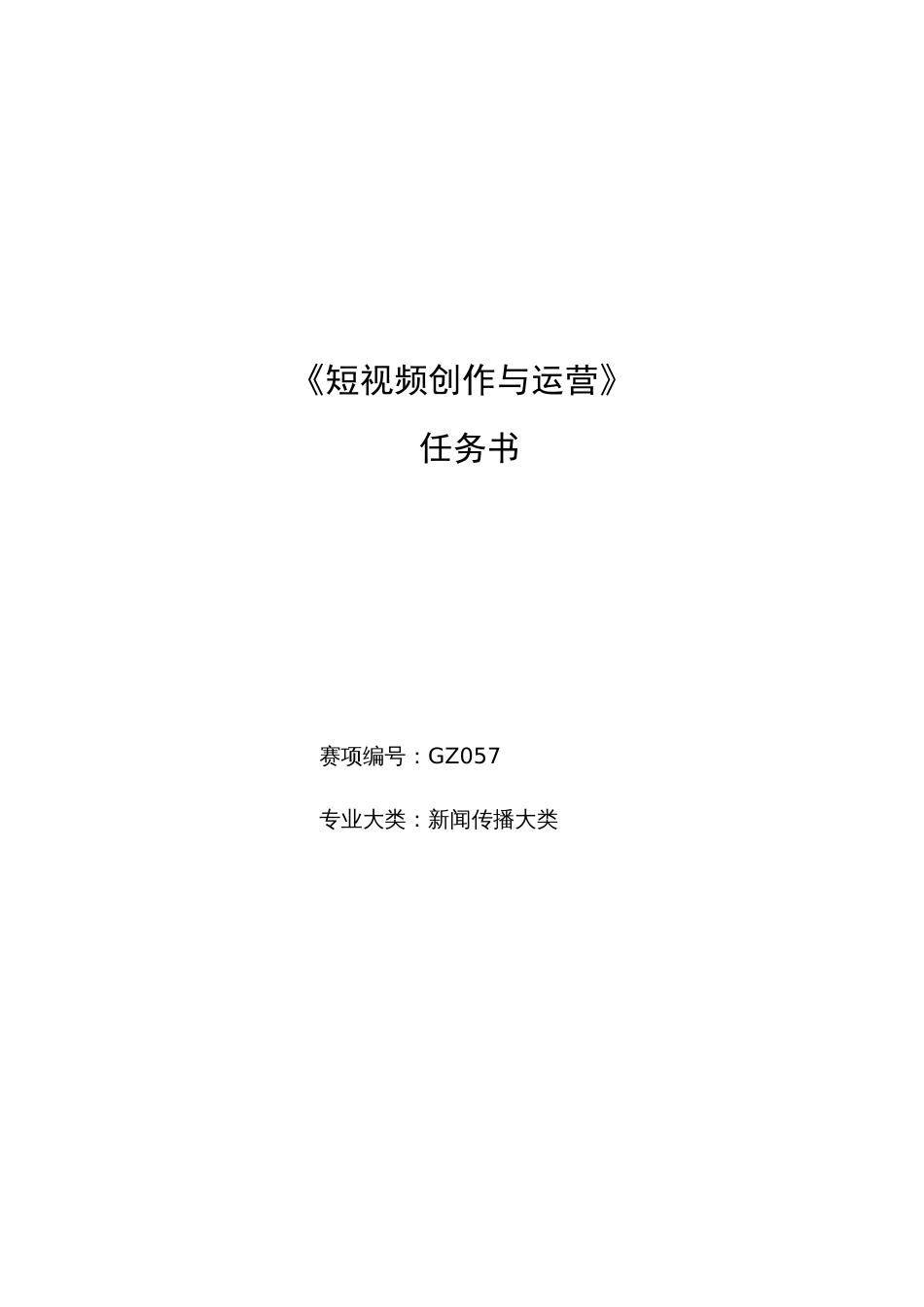 《短视频创作与运营》

任务书

赛项编号：GZ057

专业大类：新闻传播大类